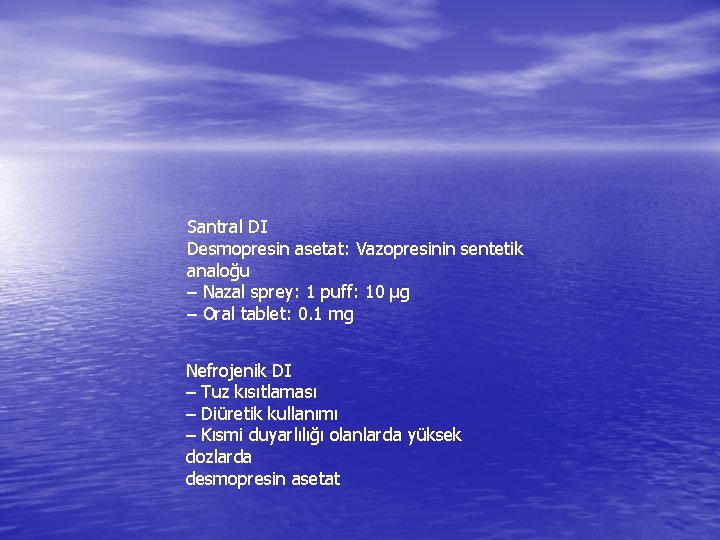 Santral DI
Desmopresin asetat: Vazopresinin sentetik analoğu
– Nazal sprey: 1 puff: 10 µg
– Oral tablet: 0.1 mg

Nefrojenik DI
– Tuz kısıtlaması
– Diüretik kullanımı
– Kısmi duyarlılığı olanlarda yüksek dozlarda desmopresin asetat